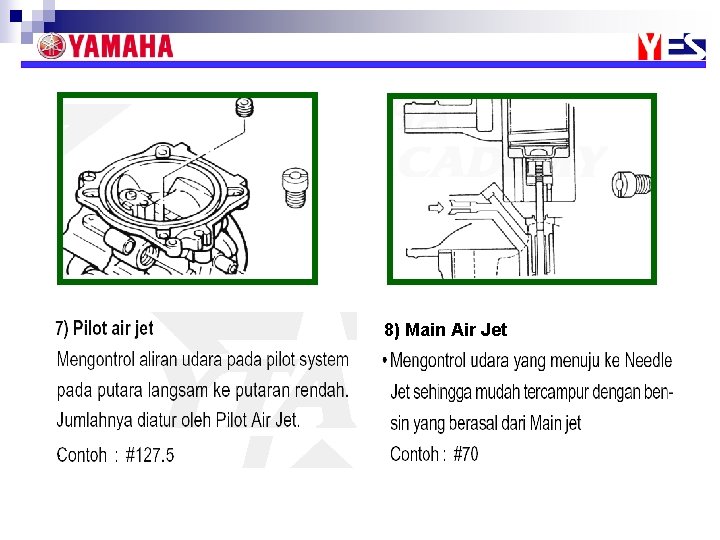 YAMAHA

YES

7) Pilot air jet

Mengontrol aliran udara pada pilot system pada putara langsam ke putaran rendah. Jumlahnya diatur oleh Pilot Air Jet.

Contoh : #127.5

8) Main Air Jet

• Mengontrol udara yang menuju ke Needle Jet sehingga mudah tercampur dengan bensin yang berasal dari Main jet

Contoh : #70